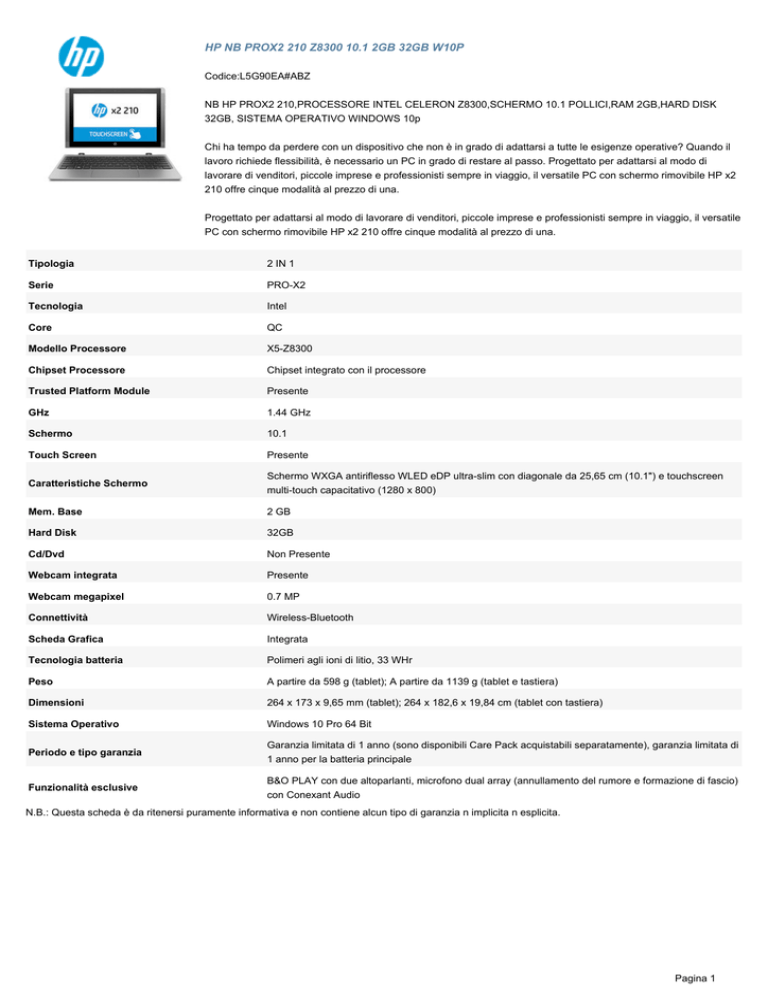 hp

hp x2 210

TOUCHSCREEN

HP NB PROX2 210 Z8300 10.1 2GB 32GB W10P

Codice:L5G90EA#ABZ

NB HP PROX2 210,PROCESSORE INTEL CELERON Z8300,SCHERMO 10.1 POLLICI,RAM 2GB,HARD DISK 32GB, SISTEMA OPERATIVO WINDOWS 10p

Chi ha tempo da perdere con un dispositivo che non è in grado di adattarsi a tutte le esigenze operative? Quando il lavoro richiede flessibilità, è necessario un PC in grado di restare al passo. Progettato per adattarsi al modo di lavorare di venditori, piccole imprese e professionisti sempre in viaggio, il versatile PC con schermo rimovibile HP x2 210 offre cinque modalità al prezzo di una.

Progettato per adattarsi al modo di lavorare di venditori, piccole imprese e professionisti sempre in viaggio, il versatile PC con schermo rimovibile HP x2 210 offre cinque modalità al prezzo di una.

| | |
|---|---|
| Tipologia | 2 IN 1 |
| Serie | PRO-X2 |
| Tecnologia | Intel |
| Core | QC |
| Modello Processore | X5-Z8300 |
| Chipset Processore | Chipset integrato con il processore |
| Trusted Platform Module | Presente |
| GHz | 1.44 GHz |
| Schermo | 10.1 |
| Touch Screen | Presente |
| Caratteristiche Schermo | Schermo WXGA antiriflesso WLED eDP ultra-slim con diagonale da 25,65 cm (10.1") e touchscreen multi-touch capacitativo (1280 x 800) |
| Mem. Base | 2 GB |
| Hard Disk | 32GB |
| Cd/Dvd | Non Presente |
| Webcam integrata | Presente |
| Webcam megapixel | 0.7 MP |
| Connettività | Wireless-Bluetooth |
| Scheda Grafica | Integrata |
| Tecnologia batteria | Polimeri agli ioni di litio, 33 WHr |
| Peso | A partire da 598 g (tablet); A partire da 1139 g (tablet e tastiera) |
| Dimensioni | 264 x 173 x 9,65 mm (tablet); 264 x 182,6 x 19,84 cm (tablet con tastiera) |
| Sistema Operativo | Windows 10 Pro 64 Bit |
| Periodo e tipo garanzia | Garanzia limitata di 1 anno (sono disponibili Care Pack acquistabili separatamente), garanzia limitata di 1 anno per la batteria principale |
| Funzionalità esclusive | B&O PLAY con due altoparlanti, microfono dual array (annullamento del rumore e formazione di fascio) con Conexant Audio |

N.B.: Questa scheda è da ritenersi puramente informativa e non contiene alcun tipo di garanzia n implicita n esplicita.

Pagina 1